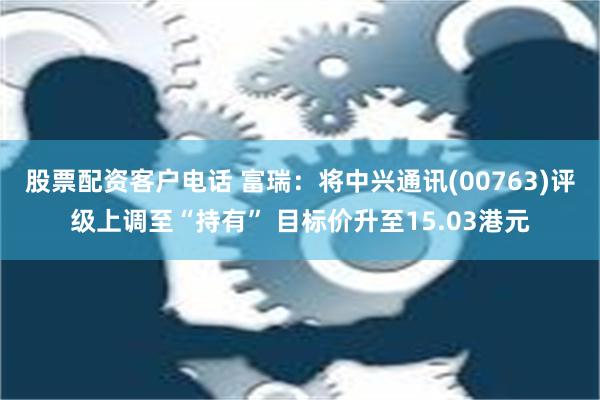 股票配资客户电话 富瑞：将中兴通讯(00763)评级上调至“持有” 目标价升至15.03港元